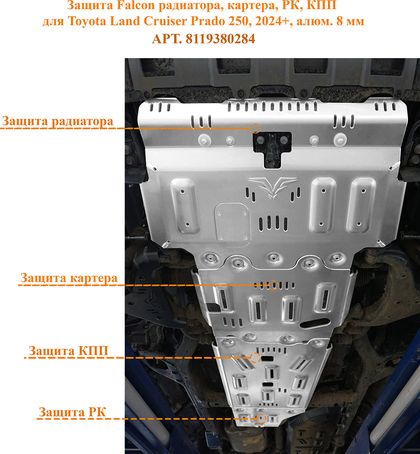 Защита Falcon радиатора, картера, РК, КПП
для Toyota Land Cruiser Prado 250, 2024+, алюм. 8 мм
АРТ. 8119380284

Защита радиатора

Защита картера

Защита КПП

Защита РК